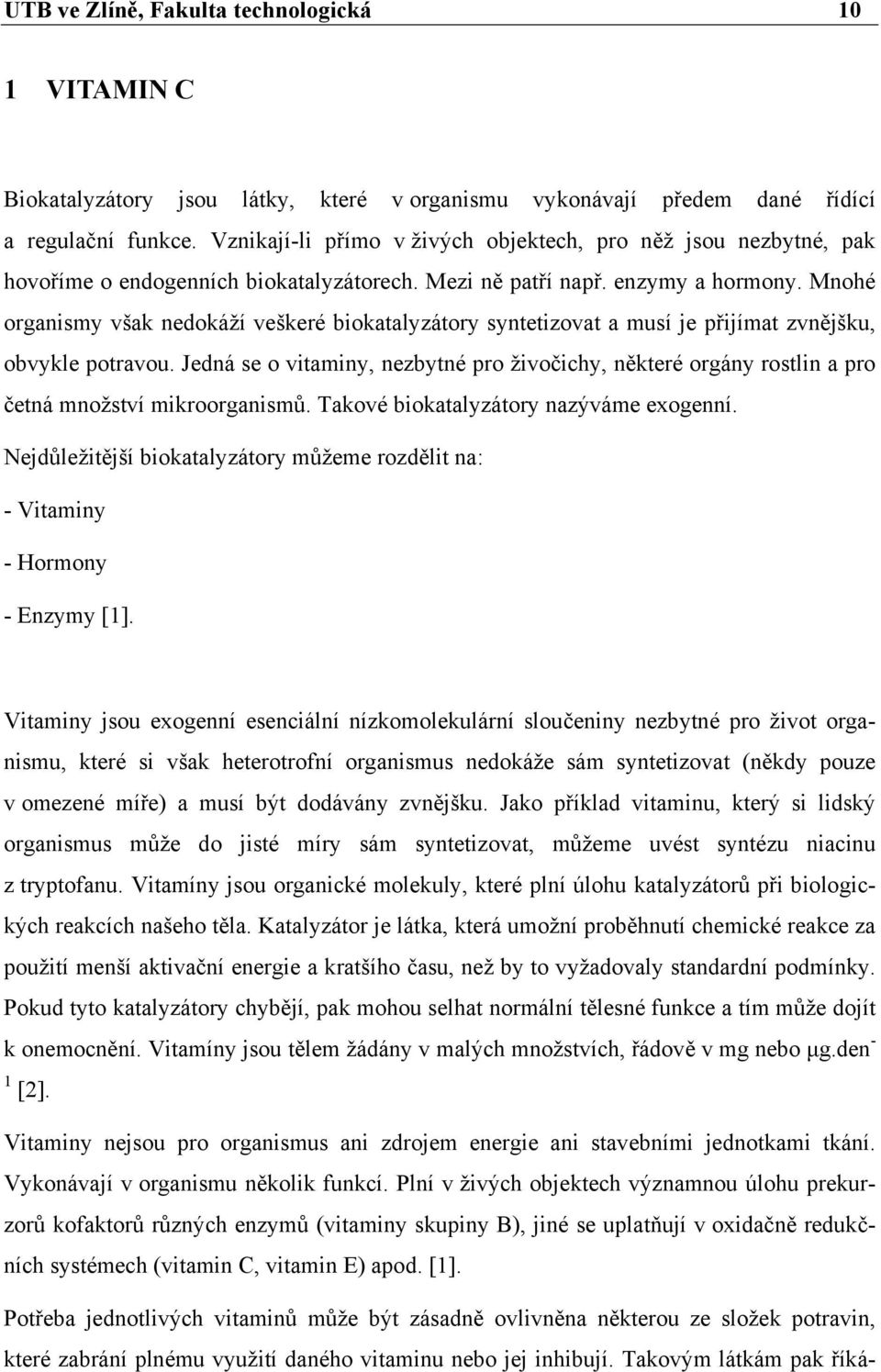 UTB ve Zlíně, Fakulta technologická 10

1 VITAMIN C

Biokatalyzátory jsou látky, které v organismu vykonávají předem dané řídící a regulační funkce. Vznikají-li přímo v živých objektech, pro něž jsou nezbytné, pak hovoříme o endogenních biokatalyzátorech. Mezi ně patří např. enzymy a hormony. Mnohé organismy však nedokáží veškeré biokatalyzátory syntetizovat a musí je přijímat zvnějšku, obvykle potravou. Jedná se o vitaminy, nezbytné pro živočichy, některé orgány rostlin a pro četná množství mikroorganismů. Takové biokatalyzátory nazýváme exogenní.

Nejdůležitější biokatalyzátory můžeme rozdělit na:

- Vitaminy

- Hormony

- Enzymy [1].

Vitaminy jsou exogenní esenciální nízkomolekulární sloučeniny nezbytné pro život organismu, které si však heterotrofní organismus nedokáže sám syntetizovat (někdy pouze v omezené míře) a musí být dodávány zvnějšku. Jako příklad vitaminu, který si lidský organismus může do jisté míry sám syntetizovat, můžeme uvést syntézu niacinu z tryptofanu. Vitamíny jsou organické molekuly, které plní úlohu katalyzátorů při biologických reakcích našeho těla. Katalyzátor je látka, která umožní proběhnutí chemické reakce za použití menší aktivační energie a kratšího času, než by to vyžadovaly standardní podmínky. Pokud tyto katalyzátory chybějí, pak mohou selhat normální tělesné funkce a tím může dojít k onemocnění. Vitamíny jsou tělem žádány v malých množstvích, řádově v mg nebo μg.den$^{-1}$ [2].

Vitaminy nejsou pro organismus ani zdrojem energie ani stavebními jednotkami tkání. Vykonávají v organismu několik funkcí. Plní v živých objektech významnou úlohu prekurzorů kofaktorů různých enzymů (vitaminy skupiny B), jiné se uplatňují v oxidačně redukčních systémech (vitamin C, vitamin E) apod. [1].

Potřeba jednotlivých vitaminů může být zásadně ovlivněna některou ze složek potravin, které zabrání plnému využití daného vitaminu nebo jej inhibují. Takovým látkám pak říká-